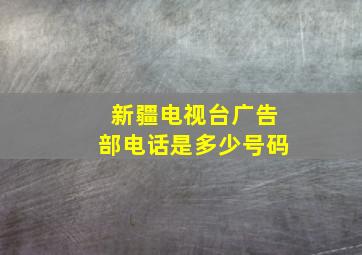 新疆电视台广告部电话是多少号码